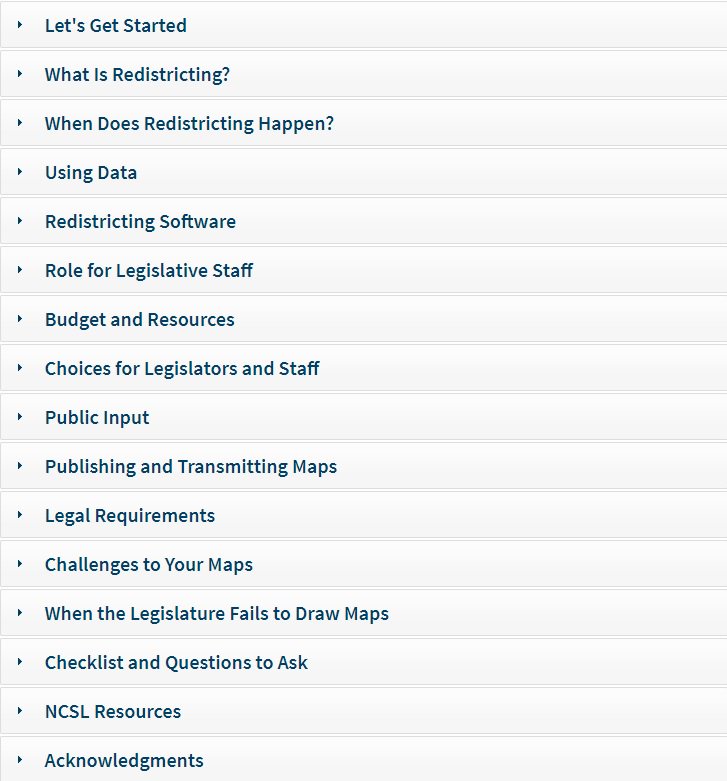 Let's Get Started

What Is Redistricting?

When Does Redistricting Happen?

Using Data

Redistricting Software

Role for Legislative Staff

Budget and Resources

Choices for Legislators and Staff

Public Input

Publishing and Transmitting Maps

Legal Requirements

Challenges to Your Maps

When the Legislature Fails to Draw Maps

Checklist and Questions to Ask

NCSL Resources

Acknowledgments